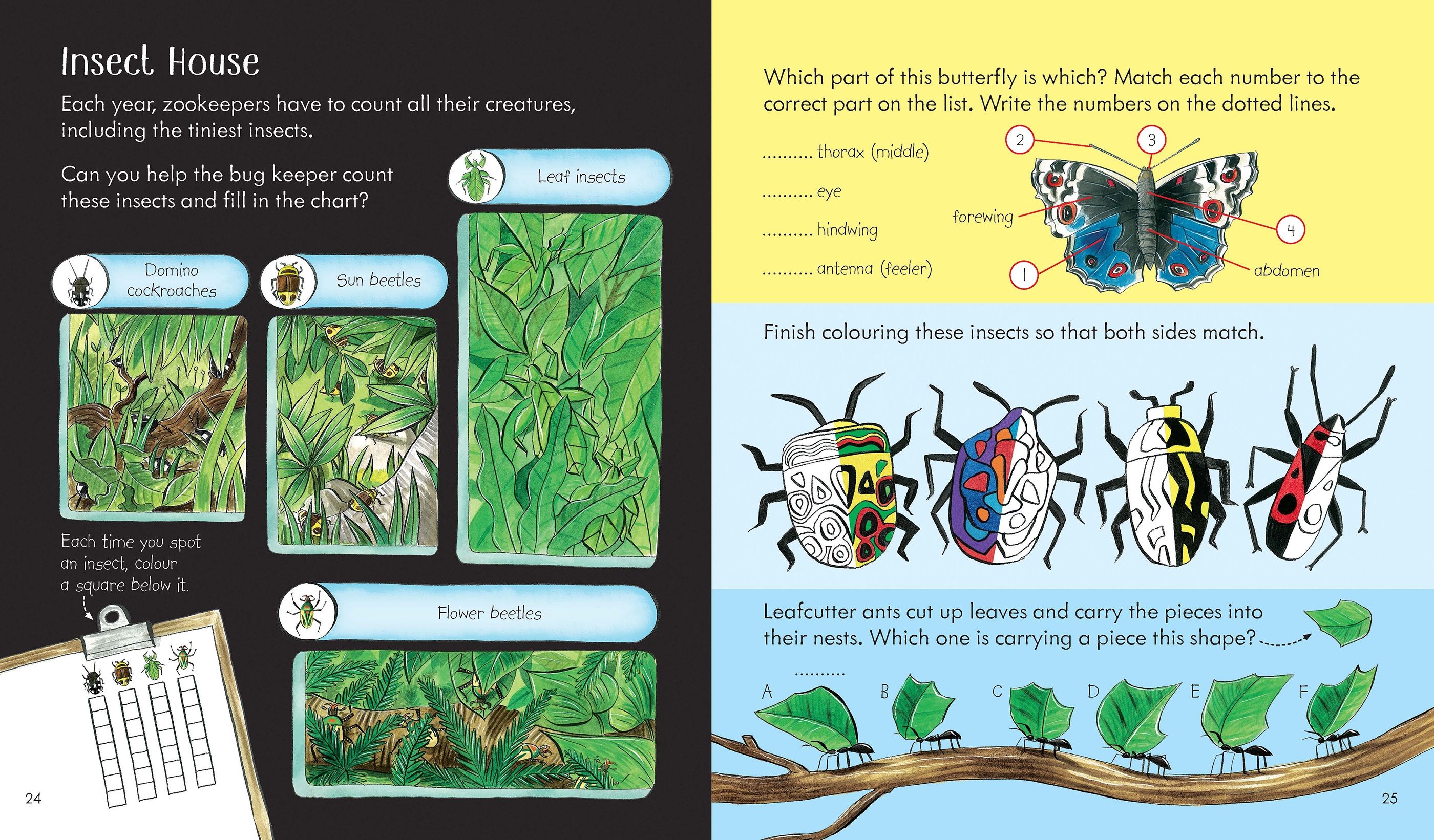 Insect House

Each year, zookeepers have to count all their creatures, including the tiniest insects.

Can you help the bug keeper count these insects and fill in the chart?

Leaf insects

Domino cockroaches

Sun beetles

Each time you spot an insect, colour a square below it.

Flower beetles

24

Which part of this butterfly is which? Match each number to the correct part on the list. Write the numbers on the dotted lines.

____ thorax (middle)

____ eye

____ hindwing

____ antenna (feeler)

2

3

forewing

4

1

abdomen

Finish colouring these insects so that both sides match.

Leafcutter ants cut up leaves and carry the pieces into their nests. Which one is carrying a piece this shape?

____

A

B

C

D

E

F

25